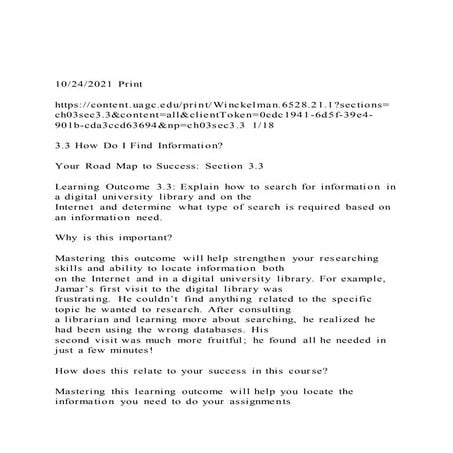 10/24/2021 Print

https://content.uagc.edu/print/Winckelman.6528.21.1?sections=ch03sec3.3&content=all&clientToken=0edc1941-6d5f-39e4-901b-cda3ccd63694&np=ch03sec3.3 1/18

3.3 How Do I Find Information?

Your Road Map to Success: Section 3.3

Learning Outcome 3.3: Explain how to search for information in a digital university library and on the Internet and determine what type of search is required based on an information need.

Why is this important?

Mastering this outcome will help strengthen your researching skills and ability to locate information both on the Internet and in a digital university library. For example, Jamar's first visit to the digital library was frustrating. He couldn't find anything related to the specific topic he wanted to research. After consulting a librarian and learning more about searching, he realized he had been using the wrong databases. His second visit was much more fruitful; he found all he needed in just a few minutes!

How does this relate to your success in this course?

Mastering this learning outcome will help you locate the information you need to do your assignments